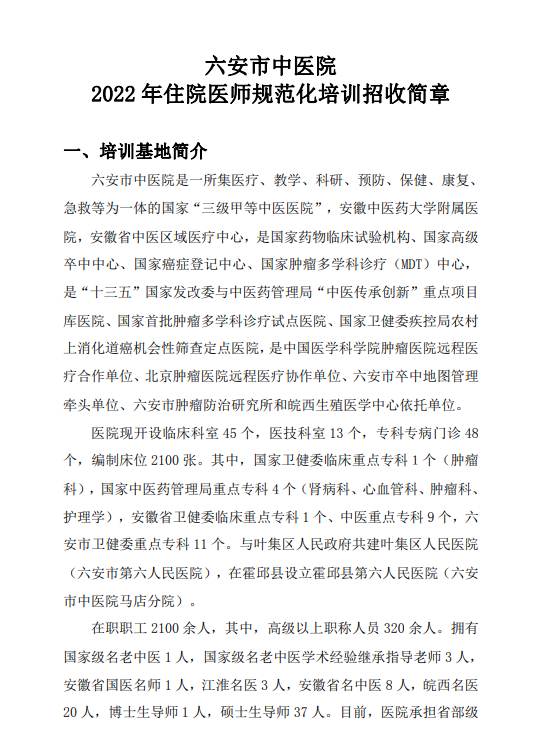 六安市中医院
2022 年住院医师规范化培训招收简章

一、培训基地简介

六安市中医院是一所集医疗、教学、科研、预防、保健、康复、急救等为一体的国家“三级甲等中医医院”，安徽中医药大学附属医院，安徽省中医区域医疗中心，是国家药物临床试验机构、国家高级卒中中心、国家癌症登记中心、国家肿瘤多学科诊疗（MDT）中心，是“十三五”国家发改委与中医药管理局“中医传承创新”重点项目库医院、国家首批肿瘤多学科诊疗试点医院、国家卫健委疾控局农村上消化道癌机会性筛查定点医院，是中国医学科学院肿瘤医院远程医疗合作单位、北京肿瘤医院远程医疗协作单位、六安市卒中地图管理牵头单位、六安市肿瘤防治研究所和皖西生殖医学中心依托单位。

医院现开设临床科室 45 个，医技科室 13 个，专科专病门诊 48 个，编制床位 2100 张。其中，国家卫健委临床重点专科 1 个（肿瘤科），国家中医药管理局重点专科 4 个（肾病科、心血管科、肿瘤科、护理学），安徽省卫健委临床重点专科 1 个、中医重点专科 9 个，六安市卫健委重点专科 11 个。与叶集区人民政府共建叶集区人民医院（六安市第六人民医院），在霍邱县设立霍邱县第六人民医院（六安市中医院马店分院）。

在职职工 2100 余人，其中，高级以上职称人员 320 余人。拥有国家级名老中医 1 人，国家级名老中医学术经验继承指导老师 3 人，安徽省国医名师 1 人，江淮名医 3 人，安徽省名中医 8 人，皖西名医 20 人，博士生导师 1 人，硕士生导师 37 人。目前，医院承担省部级